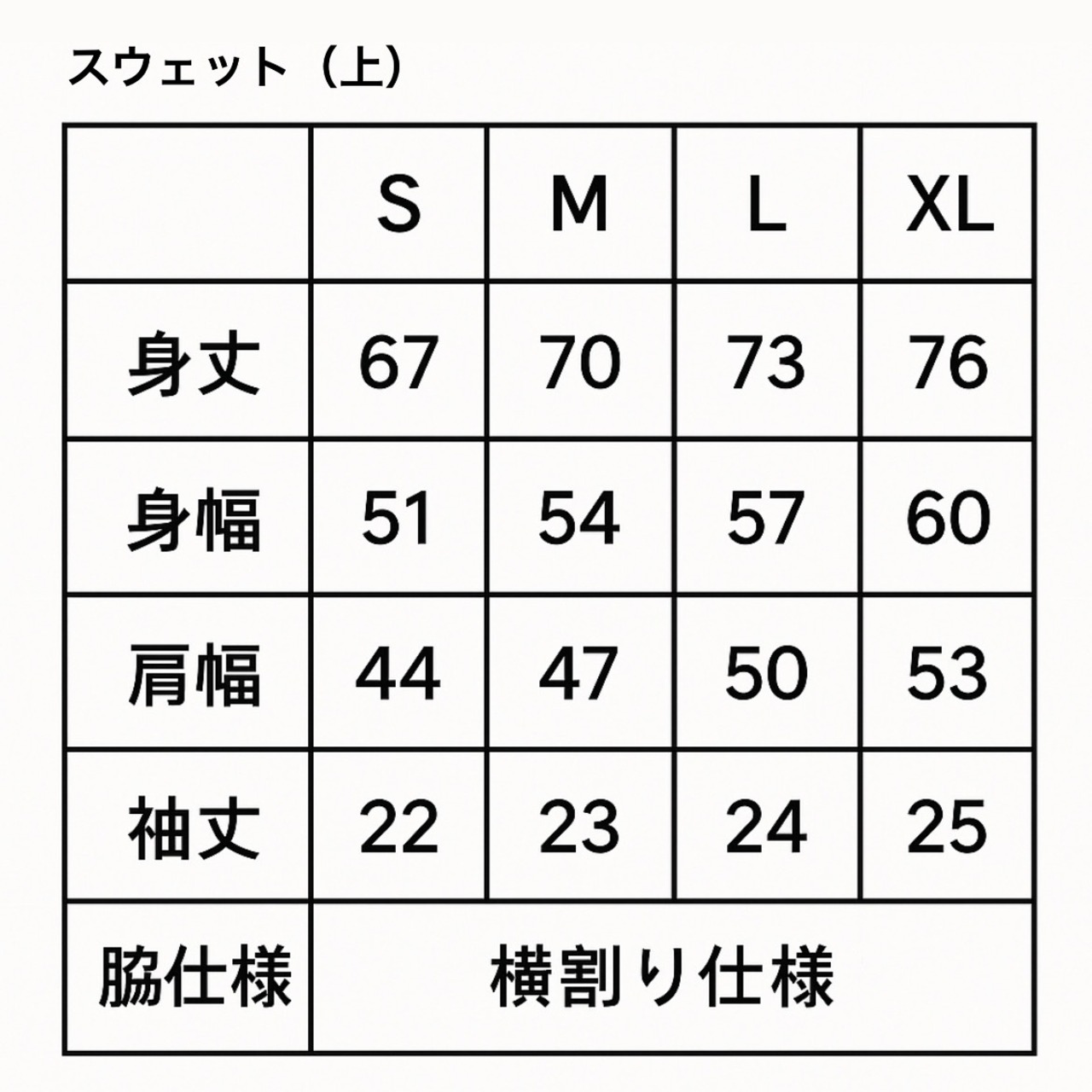 スウェット（上）

|  | S | M | L | XL |
|---|---|---|---|---|
| 身丈 | 67 | 70 | 73 | 76 |
| 身幅 | 51 | 54 | 57 | 60 |
| 肩幅 | 44 | 47 | 50 | 53 |
| 袖丈 | 22 | 23 | 24 | 25 |
| 脇仕様 | 横割り仕様 | | | |